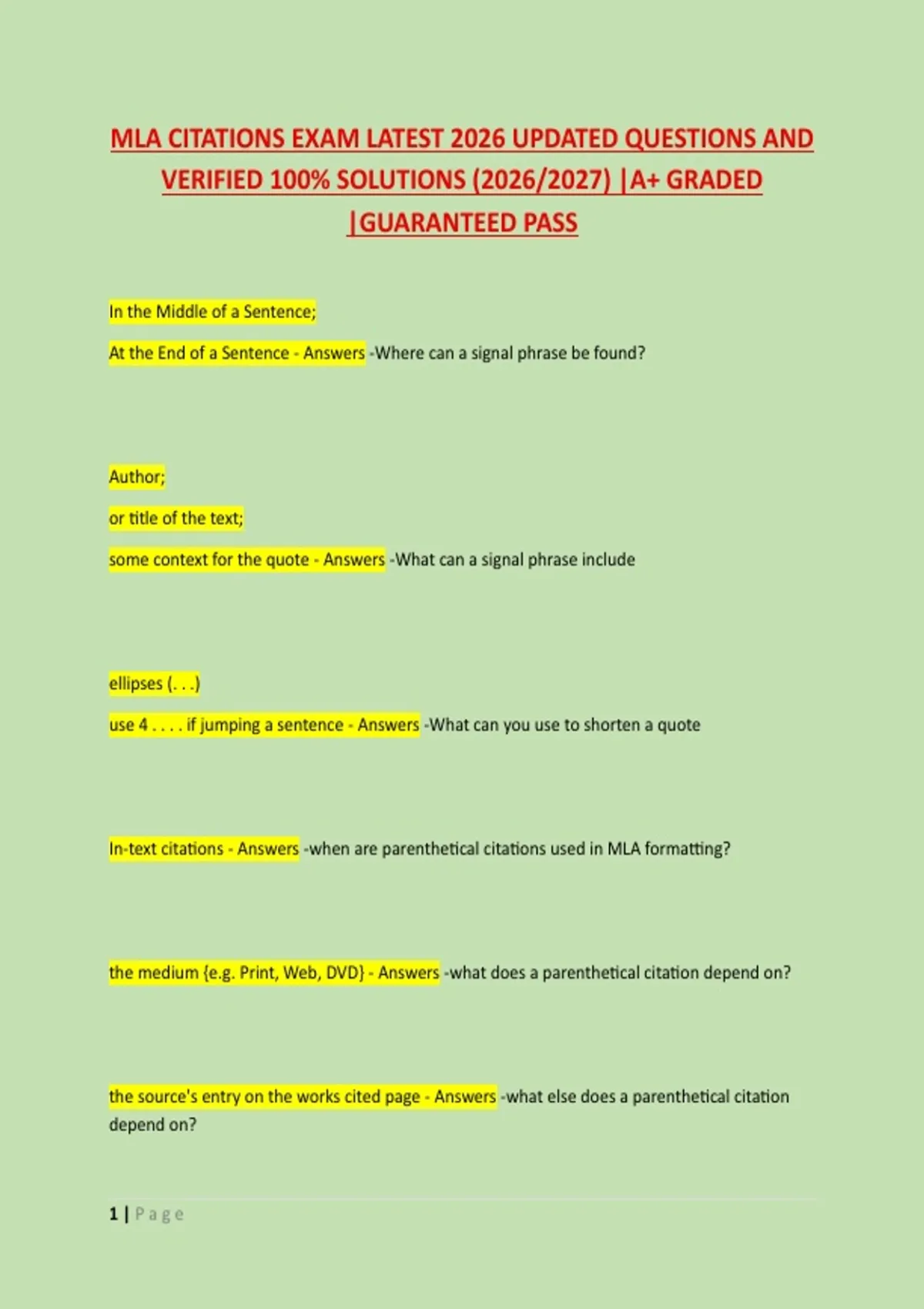 MLA CITATIONS EXAM LATEST 2026 UPDATED QUESTIONS AND VERIFIED 100% SOLUTIONS (2026/2027) |A+ GRADED |GUARANTEED PASS

In the Middle of a Sentence;

At the End of a Sentence - Answers -Where can a signal phrase be found?

Author;

or title of the text;

some context for the quote - Answers -What can a signal phrase include

ellipses (. . .)

use 4 . . . . if jumping a sentence - Answers -What can you use to shorten a quote

In-text citations - Answers -when are parenthetical citations used in MLA formatting?

the medium {e.g. Print, Web, DVD} - Answers -what does a parenthetical citation depend on?

the source's entry on the works cited page - Answers -what else does a parenthetical citation depend on?

1 | Page